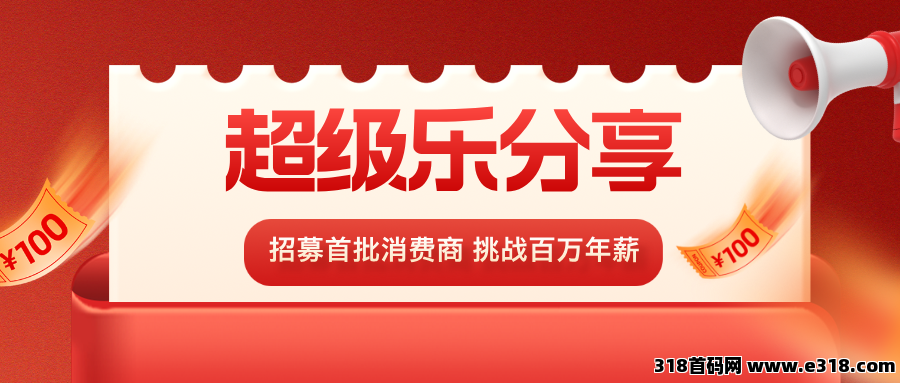 超级乐分享

招募首批消费商 挑战百万年薪

¥700

¥700

318首码网 www.e318.com